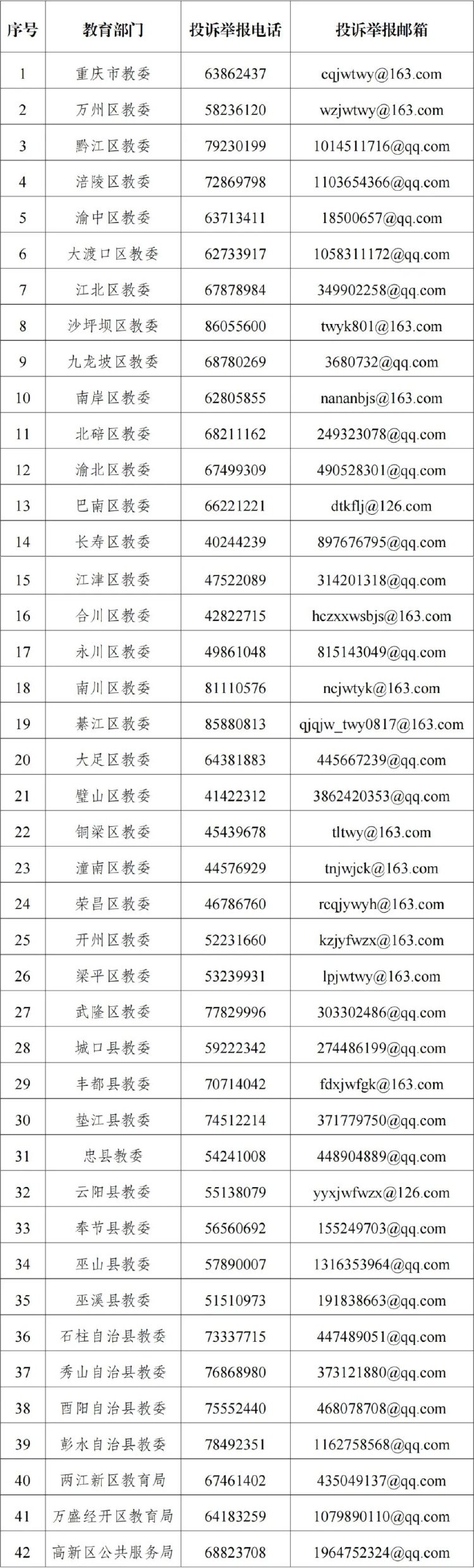 | 序号 | 教育部门 | 投诉举报电话 | 投诉举报邮箱 |
|---|---|---|---|
| 1 | 重庆市教委 | 63862437 | cqjwtwy@163.com |
| 2 | 万州区教委 | 58236120 | wzjwtwy@163.com |
| 3 | 黔江区教委 | 79230199 | 1014511716@qq.com |
| 4 | 涪陵区教委 | 72869798 | 1103654366@qq.com |
| 5 | 渝中区教委 | 63713411 | 18500657@qq.com |
| 6 | 大渡口区教委 | 62733917 | 1058311172@qq.com |
| 7 | 江北区教委 | 67878984 | 349902258@qq.com |
| 8 | 沙坪坝区教委 | 86055600 | twyk801@163.com |
| 9 | 九龙坡区教委 | 68780269 | 3680732@qq.com |
| 10 | 南岸区教委 | 62805855 | nananbjs@163.com |
| 11 | 北碚区教委 | 68211162 | 249323078@qq.com |
| 12 | 渝北区教委 | 67499309 | 490528301@qq.com |
| 13 | 巴南区教委 | 66221221 | dtkflj@126.com |
| 14 | 长寿区教委 | 40244239 | 897676795@qq.com |
| 15 | 江津区教委 | 47522089 | 314201318@qq.com |
| 16 | 合川区教委 | 42822715 | hczxxwsbjs@163.com |
| 17 | 永川区教委 | 49861048 | 815143049@qq.com |
| 18 | 南川区教委 | 81110576 | ncjwtyk@163.com |
| 19 | 綦江区教委 | 85880813 | qjqjw_twy0817@163.com |
| 20 | 大足区教委 | 64381883 | 445667239@qq.com |
| 21 | 璧山区教委 | 41422312 | 3862420353@qq.com |
| 22 | 铜梁区教委 | 45439678 | tltwy@163.com |
| 23 | 潼南区教委 | 44576929 | tnjwjck@163.com |
| 24 | 荣昌区教委 | 46786760 | rcqjywyh@163.com |
| 25 | 开州区教委 | 52231660 | kzjyfwzx@163.com |
| 26 | 梁平区教委 | 53239931 | lpjwtwy@163.com |
| 27 | 武隆区教委 | 77829996 | 303302486@qq.com |
| 28 | 城口县教委 | 59222342 | 274486199@qq.com |
| 29 | 丰都县教委 | 70714042 | fdxjwfgk@163.com |
| 30 | 垫江县教委 | 74512214 | 371779750@qq.com |
| 31 | 忠县教委 | 54241008 | 448904889@qq.com |
| 32 | 云阳县教委 | 55138079 | yyxjwfwzx@126.com |
| 33 | 奉节县教委 | 56560692 | 155249703@qq.com |
| 34 | 巫山县教委 | 57890007 | 1316353964@qq.com |
| 35 | 巫溪县教委 | 51510973 | 191838663@qq.com |
| 36 | 石柱自治县教委 | 73337715 | 447489051@qq.com |
| 37 | 秀山自治县教委 | 76868980 | 373121880@qq.com |
| 38 | 酉阳自治县教委 | 75552440 | 468078708@qq.com |
| 39 | 彭水自治县教委 | 78492351 | 1162758568@qq.com |
| 40 | 两江新区教育局 | 67461402 | 435049137@qq.com |
| 41 | 万盛经开区教育局 | 64183259 | 1079890110@qq.com |
| 42 | 高新区公共服务局 | 68823708 | 1964752324@qq.com |